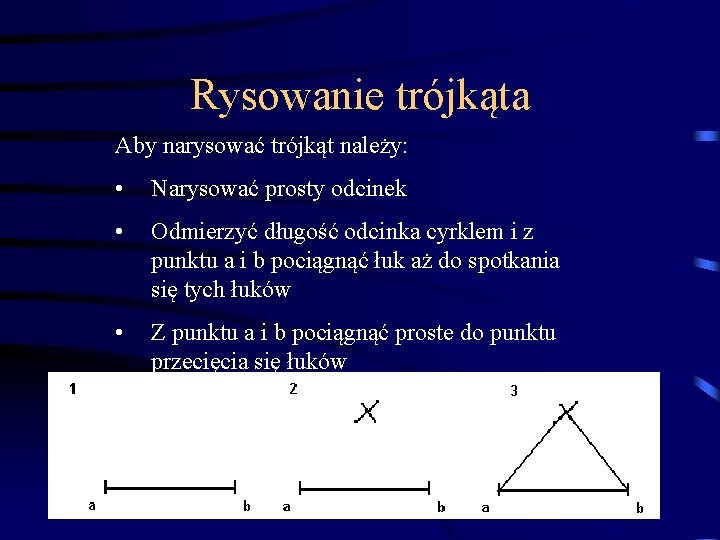 Rysowanie trójkąta

Aby narysować trójkąt należy:

• Narysować prosty odcinek

• Odmierzyć długość odcinka cyrklem i z punktu a i b pociągnąć łuk aż do spotkania się tych łuków

• Z punktu a i b pociągnąć proste do punktu przecięcia się łuków

1

a

b

2

a

b

3

a

b